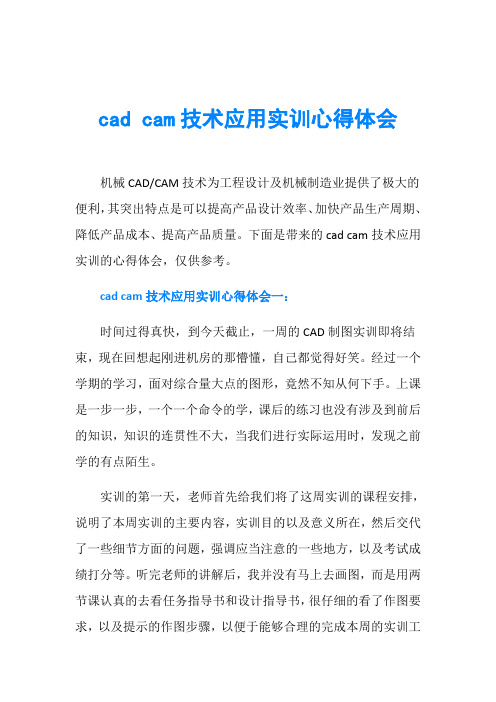 cad cam 技术应用实训心得体会

机械 CAD/CAM 技术为工程设计及机械制造业提供了极大的便利，其突出特点是可以提高产品设计效率、加快产品生产周期、降低产品成本、提高产品质量。下面是带来的 cad cam 技术应用实训的心得体会，仅供参考。

cad cam 技术应用实训心得体会一：

时间过得真快，到今天截止，一周的 CAD 制图实训即将结束，现在回想起刚进机房的那懵懂，自己都觉得好笑。经过一个学期的学习，面对综合量大点的图形，竟然不知从何下手。上课是一步一步，一个一个命令的学，课后的练习也没有涉及到前后的知识，知识的连贯性不大，当我们进行实际运用时，发现之前学的有点陌生。

实训的第一天，老师首先给我们将了这周实训的课程安排，说明了本周实训的主要内容，实训目的以及意义所在，然后交代了一些细节方面的问题，强调应当注意的一些地方，以及考试成绩打分等。听完老师的讲解后，我并没有马上去画图，而是用两节课认真的去看任务指导书和设计指导书，很仔细的看了作图要求，以及提示的作图步骤，以便于能够合理的完成本周的实训工